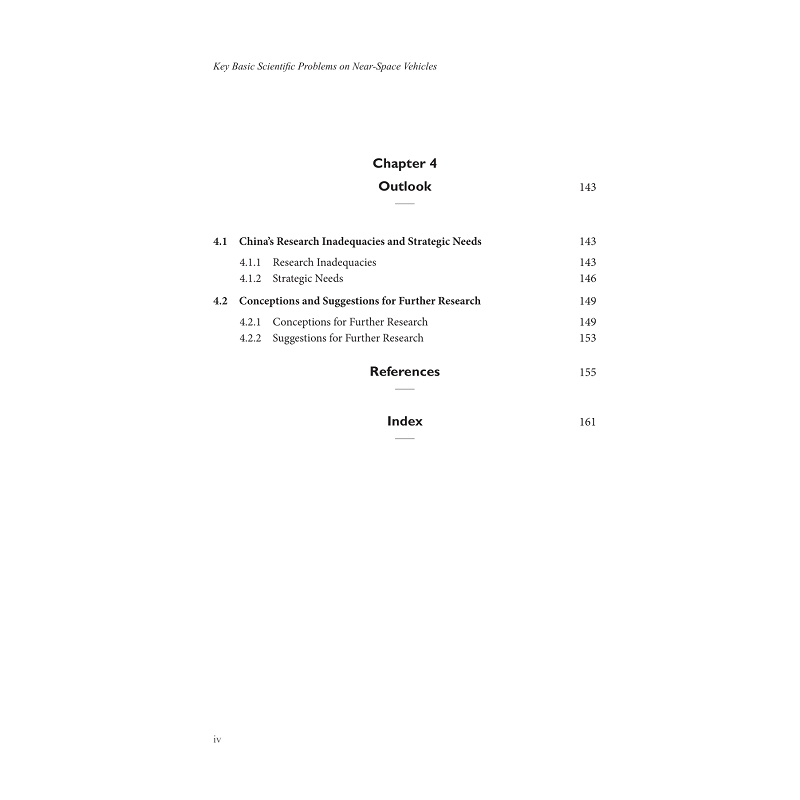 Key Basic Scientific Problems on Near-Space Vehicles

Chapter 4
Outlook 143

4.1 China's Research Inadequacies and Strategic Needs 143
4.1.1 Research Inadequacies 143
4.1.2 Strategic Needs 146
4.2 Conceptions and Suggestions for Further Research 149
4.2.1 Conceptions for Further Research 149
4.2.2 Suggestions for Further Research 153

References 155

Index 161

iv